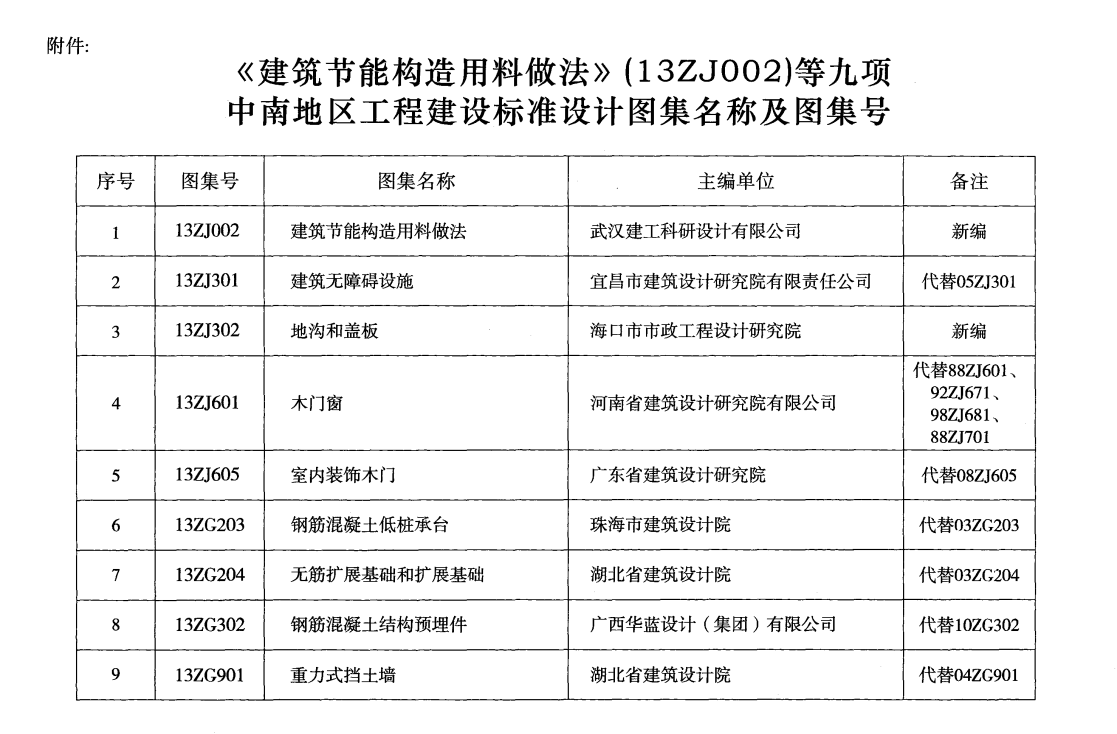 附件:

《建筑节能构造用料做法》(13ZJ002)等九项
中南地区工程建设标准设计图集名称及图集号

| 序号 | 图集号 | 图集名称 | 主编单位 | 备注 |
|---|---|---|---|---|
| 1 | 13ZJ002 | 建筑节能构造用料做法 | 武汉建工科研设计有限公司 | 新编 |
| 2 | 13ZJ301 | 建筑无障碍设施 | 宜昌市建筑设计研究院有限责任公司 | 代替05ZJ301 |
| 3 | 13ZJ302 | 地沟和盖板 | 海口市市政工程设计研究院 | 新编 |
| 4 | 13ZJ601 | 木门窗 | 河南省建筑设计研究院有限公司 | 代替88ZJ601、92ZJ671、98ZJ681、88ZJ701 |
| 5 | 13ZJ605 | 室内装饰木门 | 广东省建筑设计研究院 | 代替08ZJ605 |
| 6 | 13ZG203 | 钢筋混凝土低桩承台 | 珠海市建筑设计院 | 代替03ZG203 |
| 7 | 13ZG204 | 无筋扩展基础和扩展基础 | 湖北省建筑设计院 | 代替03ZG204 |
| 8 | 13ZG302 | 钢筋混凝土结构预埋件 | 广西华蓝设计（集团）有限公司 | 代替10ZG302 |
| 9 | 13ZG901 | 重力式挡土墙 | 湖北省建筑设计院 | 代替04ZG901 |